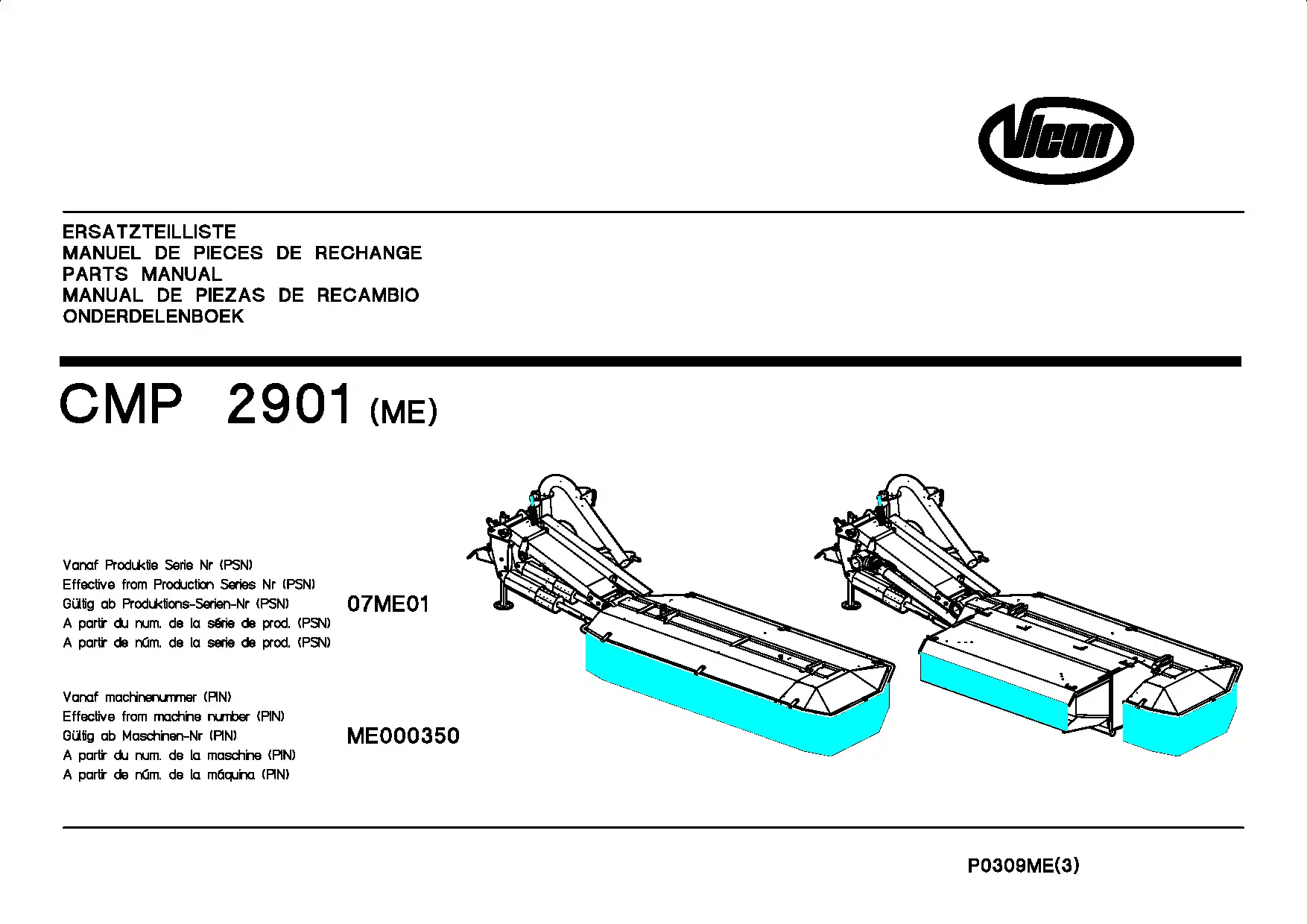 Vicon

ERSATZTEILLISTE
MANUEL DE PIECES DE RECHANGE
PARTS MANUAL
MANUAL DE PIEZAS DE RECAMBIO
ONDERDELENBOEK

CMP 2901 (ME)

Vanaf Produktie Serie Nr (PSN)
Effective from Production Series Nr (PSN)
Gültig ab Produktions-Serien-Nr (PSN)
A partir du num. de la série de prod. (PSN)
A partir de núm. de la serie de prod. (PSN)

07ME01

Vanaf machinenummer (PIN)
Effective from machine number (PIN)
Gültig ab Maschinen-Nr (PIN)
A partir du num. de la maschine (PIN)
A partir de núm. de la máquina (PIN)

ME000350

P0309ME(3)